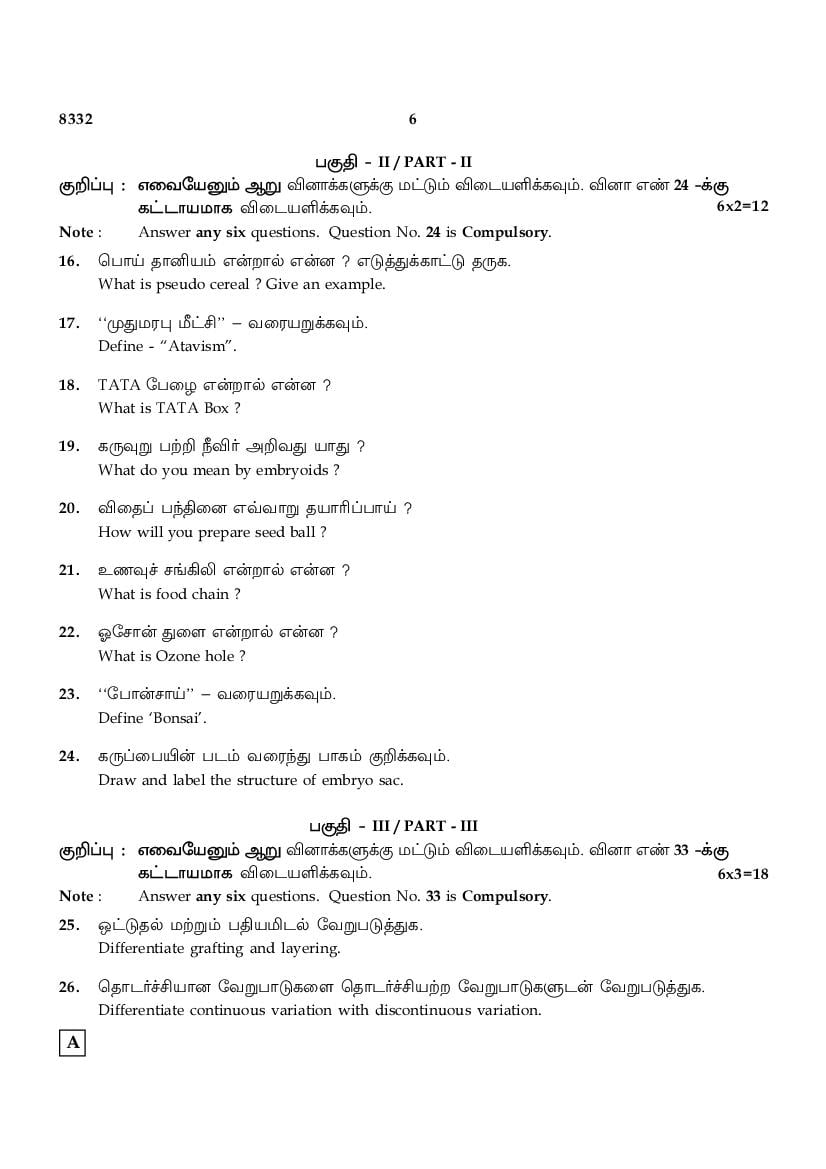 8332

6

பகுதி - II / PART - II

குறிப்பு : எவையேனும் ஆறு வினாக்களுக்கு மட்டும் விடையளிக்கவும். வினா எண் 24 -க்கு கட்டாயமாக விடையளிக்கவும். 6x2=12

Note : Answer any six questions. Question No. 24 is Compulsory.

16. பொய் தானியம் என்றால் என்ன ? எடுத்துக்காட்டு தருக.
What is pseudo cereal ? Give an example.

17. ''முதுமரபு மீட்சி'' – வரையறுக்கவும்.
Define - "Atavism".

18. TATA பேழை என்றால் என்ன ?
What is TATA Box ?

19. கருவுறு பற்றி நீவிர் அறிவது யாது ?
What do you mean by embryoids ?

20. விதைப் பந்தினை எவ்வாறு தயாரிப்பாய் ?
How will you prepare seed ball ?

21. உணவுச் சங்கிலி என்றால் என்ன ?
What is food chain ?

22. ஓசோன் துளை என்றால் என்ன ?
What is Ozone hole ?

23. ''போன்சாய்'' – வரையறுக்கவும்.
Define 'Bonsai'.

24. கருப்பையின் படம் வரைந்து பாகம் குறிக்கவும்.
Draw and label the structure of embryo sac.

பகுதி - III / PART - III

குறிப்பு : எவையேனும் ஆறு வினாக்களுக்கு மட்டும் விடையளிக்கவும். வினா எண் 33 -க்கு கட்டாயமாக விடையளிக்கவும். 6x3=18

Note : Answer any six questions. Question No. 33 is Compulsory.

25. ஒட்டுதல் மற்றும் பதியமிடல் வேறுபடுத்துக.
Differentiate grafting and layering.

26. தொடர்ச்சியான வேறுபாடுகளை தொடர்ச்சியற்ற வேறுபாடுகளுடன் வேறுபடுத்துக.
Differentiate continuous variation with discontinuous variation.

A